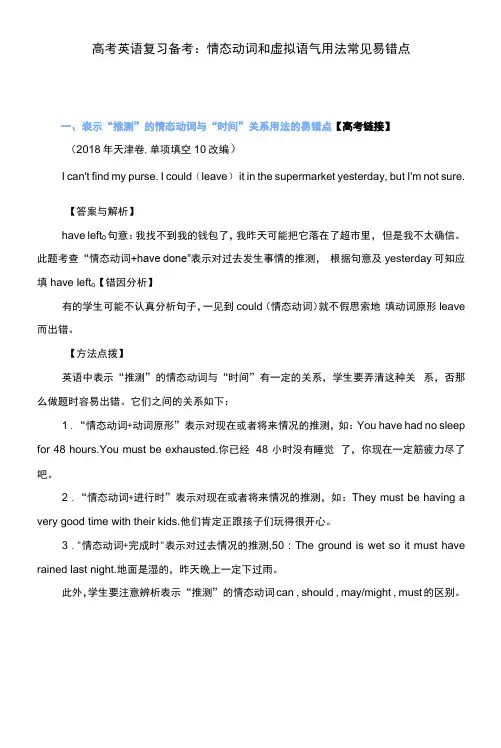 高考英语复习备考：情态动词和虚拟语气用法常见易错点

一、表示“推测”的情态动词与“时间”关系用法的易错点【高考链接】

（2018 年天津卷, 单项填空 10 改编）

I can't find my purse. I could（leave）it in the supermarket yesterday, but I'm not sure.

【答案与解析】

have left。句意：我找不到我的钱包了，我昨天可能把它落在了超市里，但是我不太确信。此题考查“情态动词+have done”表示对过去发生事情的推测，根据句意及 yesterday 可知应填 have left。【错因分析】

有的学生可能不认真分析句子，一见到 could（情态动词）就不假思索地 填动词原形 leave 而出错。

【方法点拨】

英语中表示“推测”的情态动词与“时间”有一定的关系，学生要弄清这种关 系，否那么做题时容易出错。它们之间的关系如下：

1．“情态动词+动词原形”表示对现在或者将来情况的推测，如：You have had no sleep for 48 hours.You must be exhausted.你已经 48 小时没有睡觉 了，你现在一定筋疲力尽了吧。

2．“情态动词+进行时”表示对现在或者将来情况的推测，如：They must be having a very good time with their kids.他们肯定正跟孩子们玩得很开心。

3．“情态动词+完成时”表示对过去情况的推测,50：The ground is wet so it must have rained last night.地面是湿的，昨天晚上一定下过雨。

此外，学生要注意辨析表示“推测”的情态动词 can , should , may/might , must 的区别。